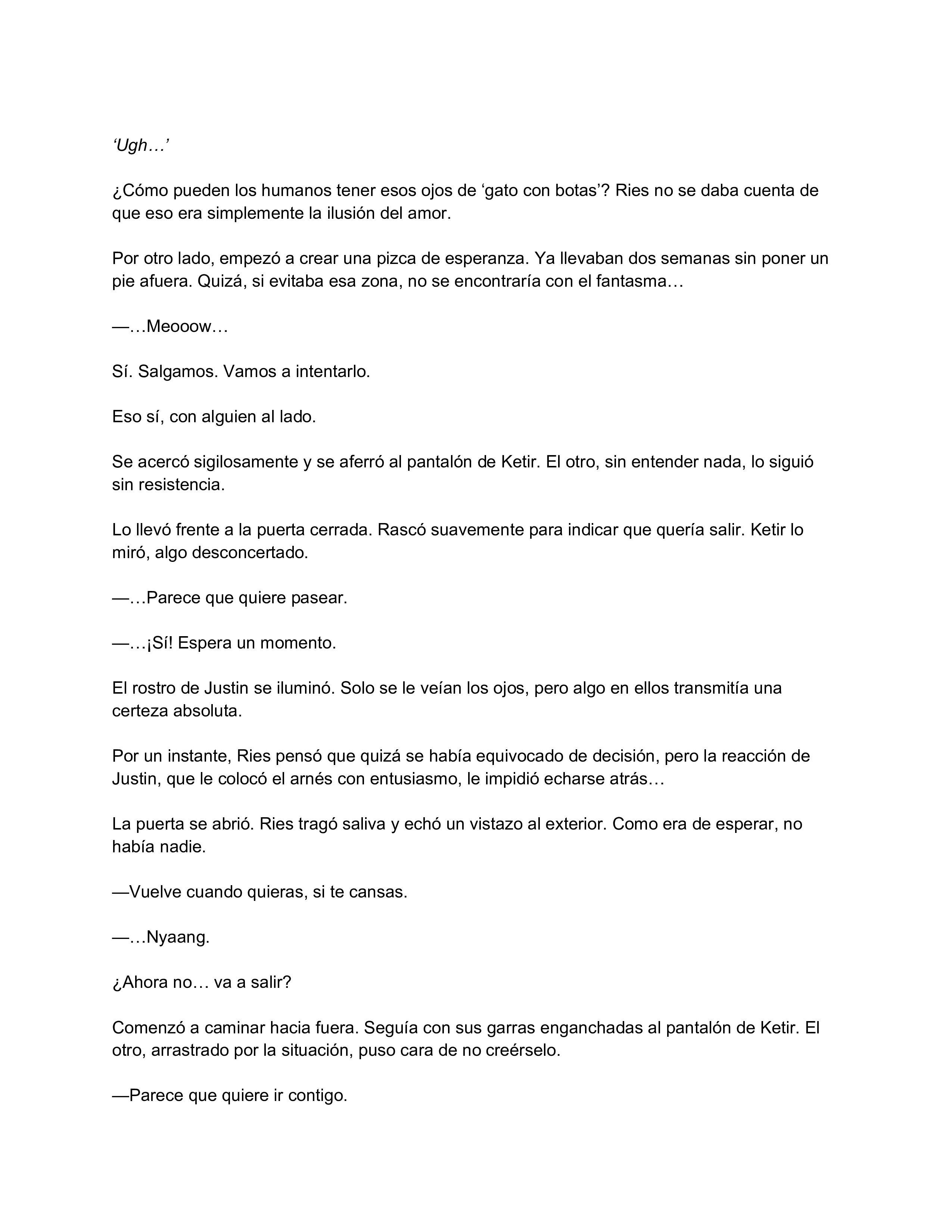 ‘Ugh…’

¿Cómo pueden los humanos tener esos ojos de ‘gato con botas’? Ries no se daba cuenta de que eso era simplemente la ilusión del amor.

Por otro lado, empezó a crear una pizca de esperanza. Ya llevaban dos semanas sin poner un pie afuera. Quizá, si evitaba esa zona, no se encontraría con el fantasma…

—…Meooow…

Sí. Salgamos. Vamos a intentarlo.

Eso sí, con alguien al lado.

Se acercó sigilosamente y se aferró al pantalón de Ketir. El otro, sin entender nada, lo siguió sin resistencia.

Lo llevó frente a la puerta cerrada. Rascó suavemente para indicar que quería salir. Ketir lo miró, algo desconcertado.

—…Parece que quiere pasear.

—…¡Sí! Espera un momento.

El rostro de Justin se iluminó. Solo se le veían los ojos, pero algo en ellos transmitía una certeza absoluta.

Por un instante, Ries pensó que quizá se había equivocado de decisión, pero la reacción de Justin, que le colocó el arnés con entusiasmo, le impidió echarse atrás…

La puerta se abrió. Ries tragó saliva y echó un vistazo al exterior. Como era de esperar, no había nadie.

—Vuelve cuando quieras, si te cansas.

—…Nyaang.

¿Ahora no… va a salir?

Comenzó a caminar hacia fuera. Seguía con sus garras enganchadas al pantalón de Ketir. El otro, arrastrado por la situación, puso cara de no creérselo.

—Parece que quiere ir contigo.